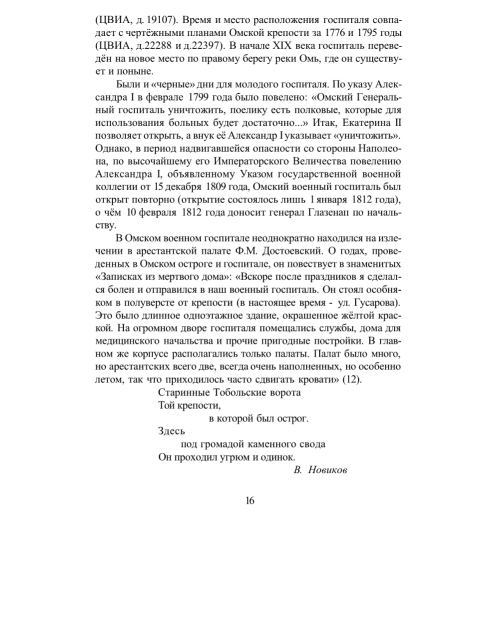 (ЦВИА, д. 19107). Время и место расположения госпиталя совпадает с чертёжными планами Омской крепости за 1776 и 1795 годы (ЦВИА, д.22288 и д.22397). В начале XIX века госпиталь переведён на новое место по правому берегу реки Омь, где он существует и поныне.

Были и «черные» дни для молодого госпиталя. По указу Александра I в феврале 1799 года было повелено: «Омский Генеральный госпиталь уничтожить, поелику есть полковые, которые для использования больных будет достаточно...» Итак, Екатерина II позволяет открыть, а внук её Александр I указывает «уничтожить». Однако, в период надвигавшейся опасности со стороны Наполеона, по высочайшему его Императорского Величества повелению Александра I, объявленному Указом государственной военной коллегии от 15 декабря 1809 года, Омский военный госпиталь был открыт повторно (открытие состоялось лишь 1 января 1812 года), о чём 10 февраля 1812 года доносит генерал Глазенап по начальству.

В Омском военном госпитале неоднократно находился на излечении в арестантской палате Ф.М. Достоевский. О годах, проведенных в Омском остроге и госпитале, он повествует в знаменитых «Записках из мертвого дома»: «Вскоре после праздников я сделался болен и отправился в наш военный госпиталь. Он стоял особняком в полуверсте от крепости (в настоящее время - ул. Гусарова). Это было длинное одноэтажное здание, окрашенное жёлтой краской. На огромном дворе госпиталя помещались службы, дома для медицинского начальства и прочие пригодные постройки. В главном же корпусе располагались только палаты. Палат было много, но арестантских всего две, всегда очень наполненных, но особенно летом, так что приходилось часто сдвигать кровати» (12).

Старинные Тобольские ворота
Той крепости,
в которой был острог.
Здесь
под громадой каменного свода
Он проходил угрюм и одинок.
В. Новиков

16